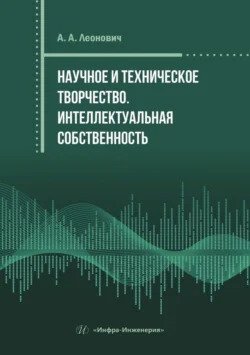 А. А. Леонович

НАУЧНОЕ И ТЕХНИЧЕСКОЕ ТВОРЧЕСТВО. ИНТЕЛЛЕКТУАЛЬНАЯ СОБСТВЕННОСТЬ

«Инфра-Инженерия»